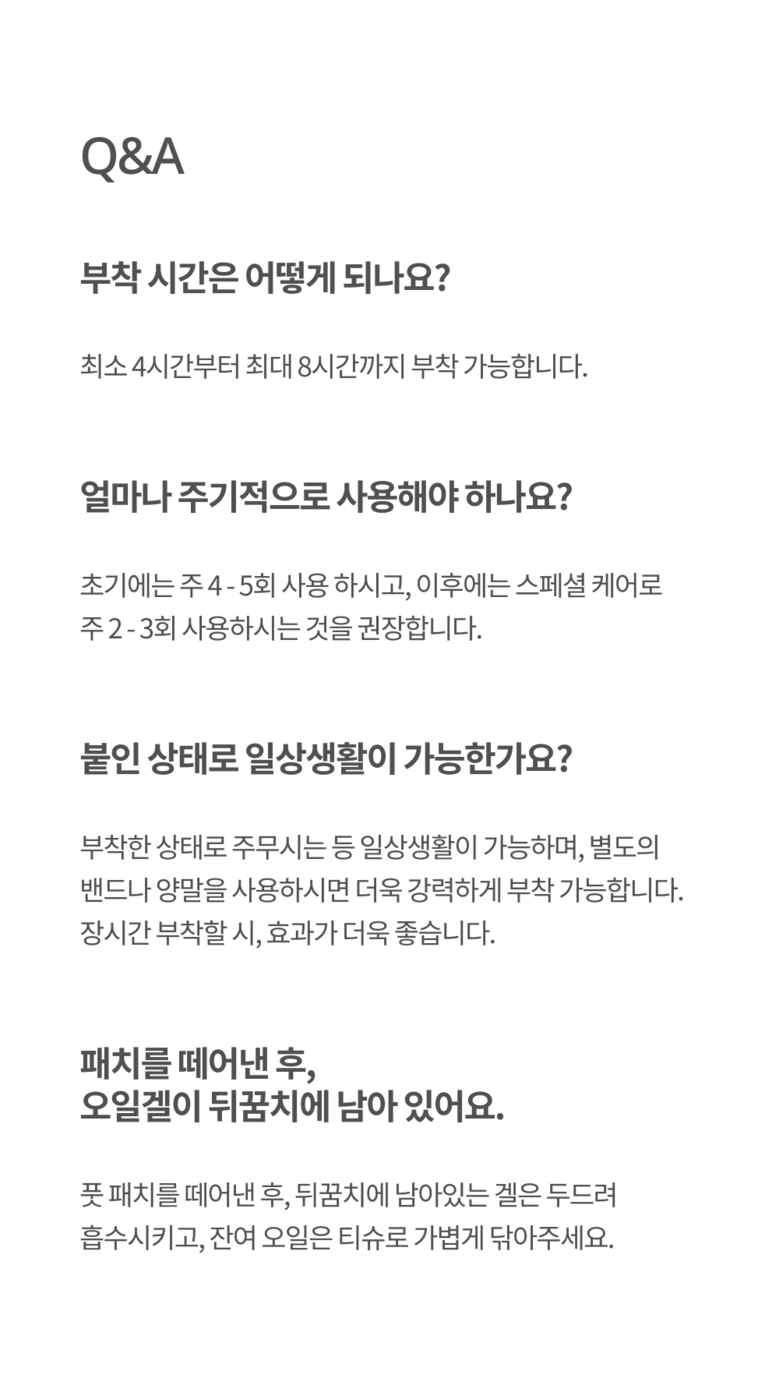 Q&A

부착 시간은 어떻게 되나요?

최소 4시간부터 최대 8시간까지 부착 가능합니다.

얼마나 주기적으로 사용해야 하나요?

초기에는 주 4 - 5회 사용 하시고, 이후에는 스페셜 케어로 주 2 - 3회 사용하시는 것을 권장합니다.

붙인 상태로 일상생활이 가능한가요?

부착한 상태로 주무시는 등 일상생활이 가능하며, 별도의 밴드나 양말을 사용하시면 더욱 강력하게 부착 가능합니다. 장시간 부착할 시, 효과가 더욱 좋습니다.

패치를 떼어낸 후,
오일겔이 뒤꿈치에 남아 있어요.

풋 패치를 떼어낸 후, 뒤꿈치에 남아있는 겔은 두드려 흡수시키고, 잔여 오일은 티슈로 가볍게 닦아주세요.